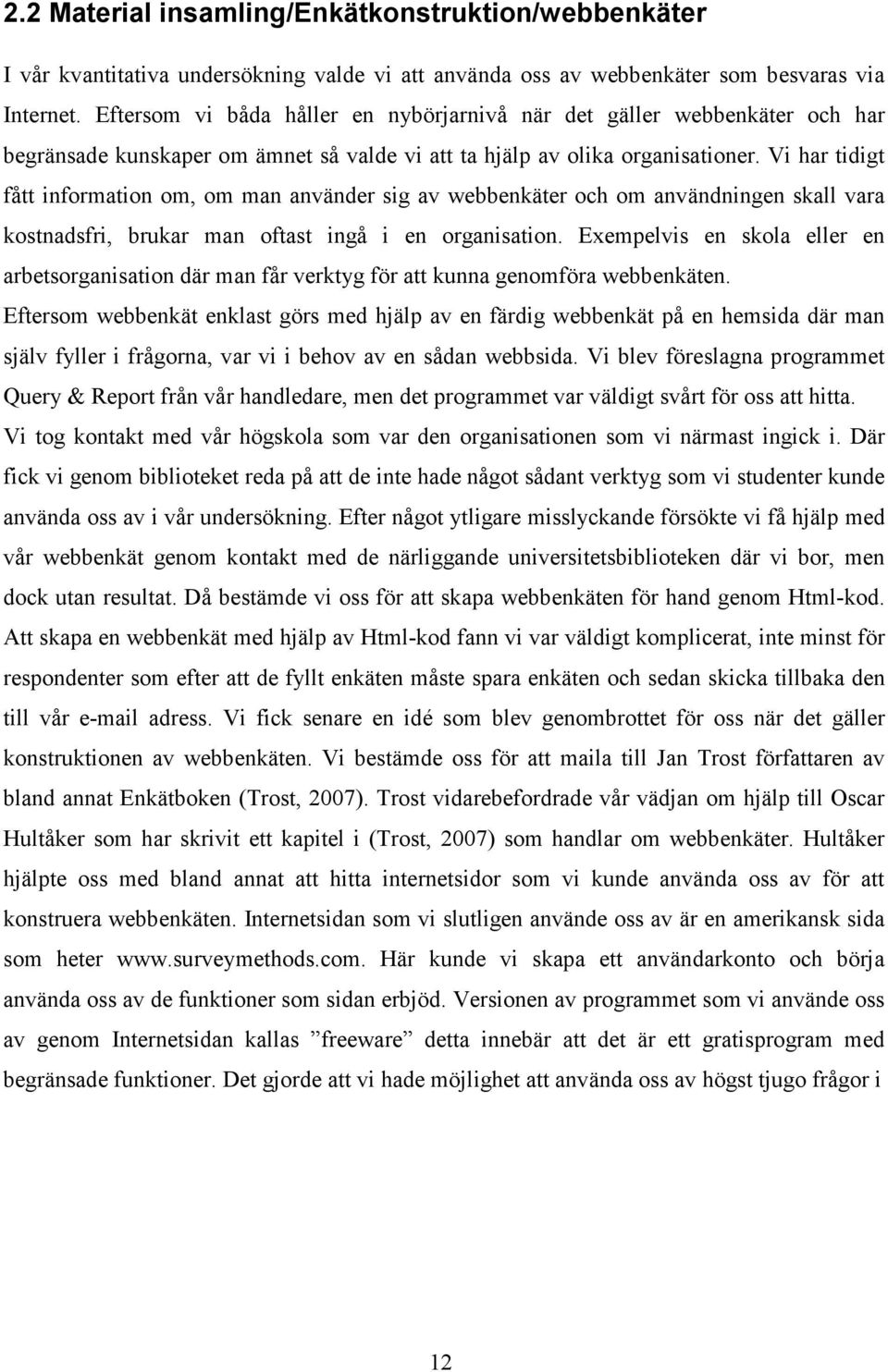 2.2 Material insamling/Enkätkonstruktion/webbenkäter

I vår kvantitativa undersökning valde vi att använda oss av webbenkäter som besvaras via Internet. Eftersom vi båda håller en nybörjarnivå när det gäller webbenkäter och har begränsade kunskaper om ämnet så valde vi att ta hjälp av olika organisationer. Vi har tidigt fått information om, om man använder sig av webbenkäter och om användningen skall vara kostnadsfri, brukar man oftast ingå i en organisation. Exempelvis en skola eller en arbetsorganisation där man får verktyg för att kunna genomföra webbenkäten. Eftersom webbenkät enklast görs med hjälp av en färdig webbenkät på en hemsida där man själv fyller i frågorna, var vi i behov av en sådan webbsida. Vi blev föreslagna programmet Query & Report från vår handledare, men det programmet var väldigt svårt för oss att hitta. Vi tog kontakt med vår högskola som var den organisationen som vi närmast ingick i. Där fick vi genom biblioteket reda på att de inte hade något sådant verktyg som vi studenter kunde använda oss av i vår undersökning. Efter något ytligare misslyckande försökte vi få hjälp med vår webbenkät genom kontakt med de närliggande universitetsbiblioteken där vi bor, men dock utan resultat. Då bestämde vi oss för att skapa webbenkäten för hand genom Html-kod. Att skapa en webbenkät med hjälp av Html-kod fann vi var väldigt komplicerat, inte minst för respondenter som efter att de fyllt enkäten måste spara enkäten och sedan skicka tillbaka den till vår e-mail adress. Vi fick senare en idé som blev genombrottet för oss när det gäller konstruktionen av webbenkäten. Vi bestämde oss för att maila till Jan Trost författaren av bland annat Enkätboken (Trost, 2007). Trost vidarebefordrade vår vädjan om hjälp till Oscar Hultåker som har skrivit ett kapitel i (Trost, 2007) som handlar om webbenkäter. Hultåker hjälpte oss med bland annat att hitta internetsidor som vi kunde använda oss av för att konstruera webbenkäten. Internetsidan som vi slutligen använde oss av är en amerikansk sida som heter www.surveymethods.com. Här kunde vi skapa ett användarkonto och börja använda oss av de funktioner som sidan erbjöd. Versionen av programmet som vi använde oss av genom Internetsidan kallas ”freeware” detta innebär att det är ett gratisprogram med begränsade funktioner. Det gjorde att vi hade möjlighet att använda oss av högst tjugo frågor i

12